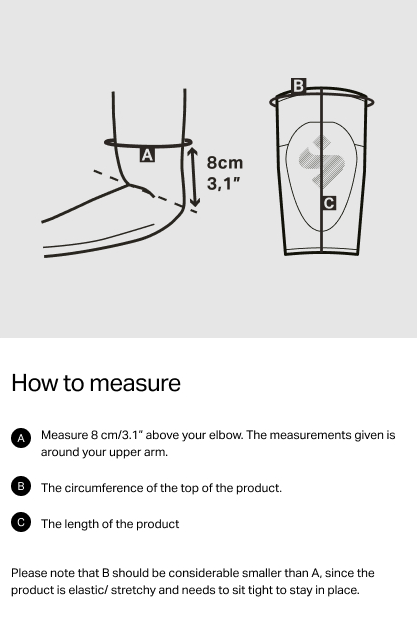 A

8cm
3,1"

B

C

How to measure

A Measure 8 cm/3.1" above your elbow. The measurements given is around your upper arm.

B The circumference of the top of the product.

C The length of the product

Please note that B should be considerable smaller than A, since the product is elastic/ stretchy and needs to sit tight to stay in place.